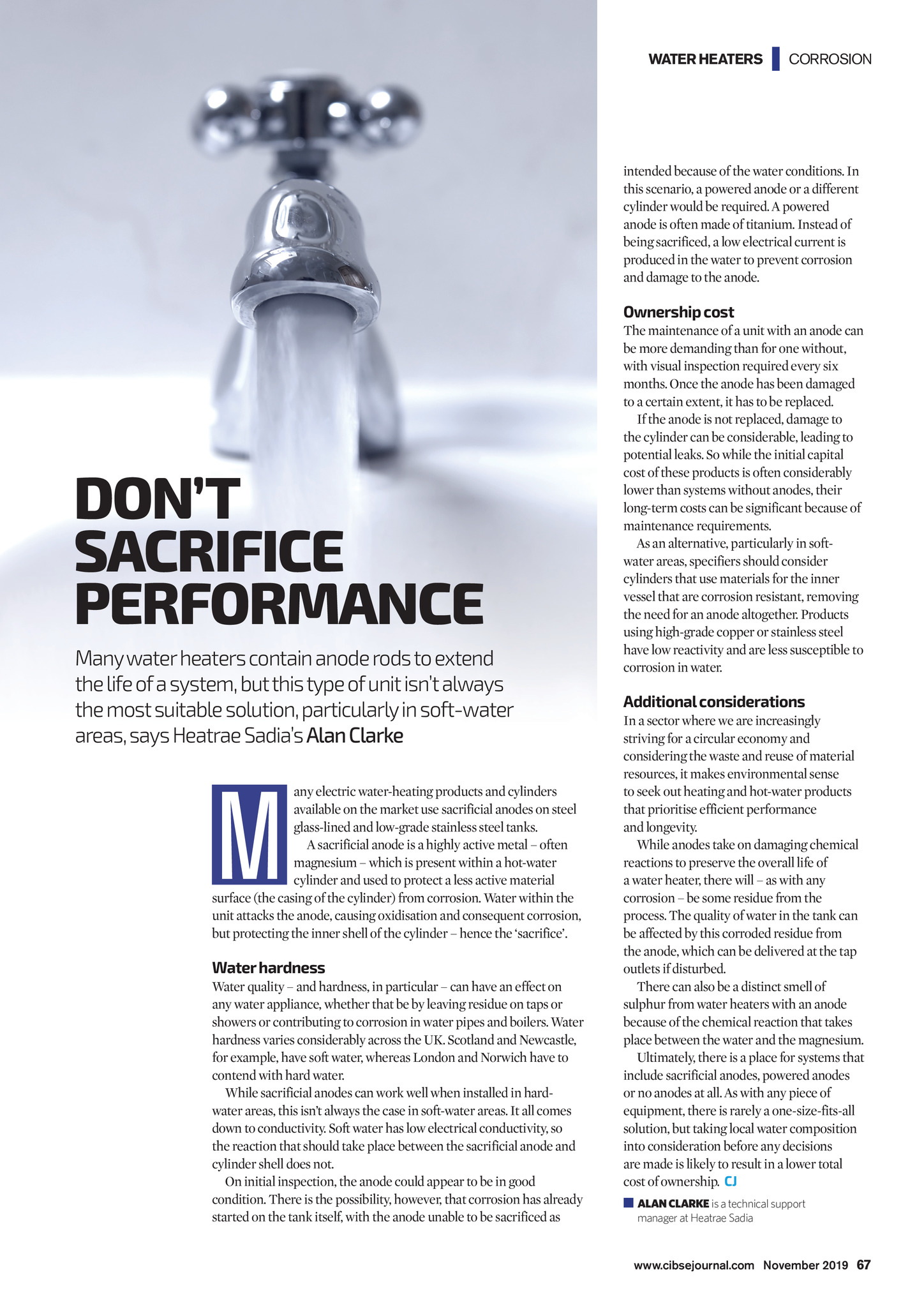 WATER HEATERS | CORROSION

DON'T SACRIFICE PERFORMANCE

Many water heaters contain anode rods to extend the life of a system, but this type of unit isn't always the most suitable solution, particularly in soft-water areas, says Heatrae Sadia's Alan Clarke

Many electric water-heating products and cylinders available on the market use sacrificial anodes on steel glass-lined and low-grade stainless steel tanks.

A sacrificial anode is a highly active metal – often magnesium – which is present within a hot-water cylinder and used to protect a less active material surface (the casing of the cylinder) from corrosion. Water within the unit attacks the anode, causing oxidisation and consequent corrosion, but protecting the inner shell of the cylinder – hence the 'sacrifice'.

Water hardness
Water quality – and hardness, in particular – can have an effect on any water appliance, whether that be by leaving residue on taps or showers or contributing to corrosion in water pipes and boilers. Water hardness varies considerably across the UK. Scotland and Newcastle, for example, have soft water, whereas London and Norwich have to contend with hard water.

While sacrificial anodes can work well when installed in hard-water areas, this isn't always the case in soft-water areas. It all comes down to conductivity. Soft water has low electrical conductivity, so the reaction that should take place between the sacrificial anode and cylinder shell does not.

On initial inspection, the anode could appear to be in good condition. There is the possibility, however, that corrosion has already started on the tank itself, with the anode unable to be sacrificed as intended because of the water conditions. In this scenario, a powered anode or a different cylinder would be required. A powered anode is often made of titanium. Instead of being sacrificed, a low electrical current is produced in the water to prevent corrosion and damage to the anode.

Ownership cost
The maintenance of a unit with an anode can be more demanding than for one without, with visual inspection required every six months. Once the anode has been damaged to a certain extent, it has to be replaced.

If the anode is not replaced, damage to the cylinder can be considerable, leading to potential leaks. So while the initial capital cost of these products is often considerably lower than systems without anodes, their long-term costs can be significant because of maintenance requirements.

As an alternative, particularly in soft-water areas, specifiers should consider cylinders that use materials for the inner vessel that are corrosion resistant, removing the need for an anode altogether. Products using high-grade copper or stainless steel have low reactivity and are less susceptible to corrosion in water.

Additional considerations
In a sector where we are increasingly striving for a circular economy and considering the waste and reuse of material resources, it makes environmental sense to seek out heating and hot-water products that prioritise efficient performance and longevity.

While anodes take on damaging chemical reactions to preserve the overall life of a water heater, there will – as with any corrosion – be some residue from the process. The quality of water in the tank can be affected by this corroded residue from the anode, which can be delivered at the tap outlets if disturbed.

There can also be a distinct smell of sulphur from water heaters with an anode because of the chemical reaction that takes place between the water and the magnesium.

Ultimately, there is a place for systems that include sacrificial anodes, powered anodes or no anodes at all. As with any piece of equipment, there is rarely a one-size-fits-all solution, but taking local water composition into consideration before any decisions are made is likely to result in a lower total cost of ownership. CJ

ALAN CLARKE is a technical support manager at Heatrae Sadia

www.cibsejournal.com November 2019 67